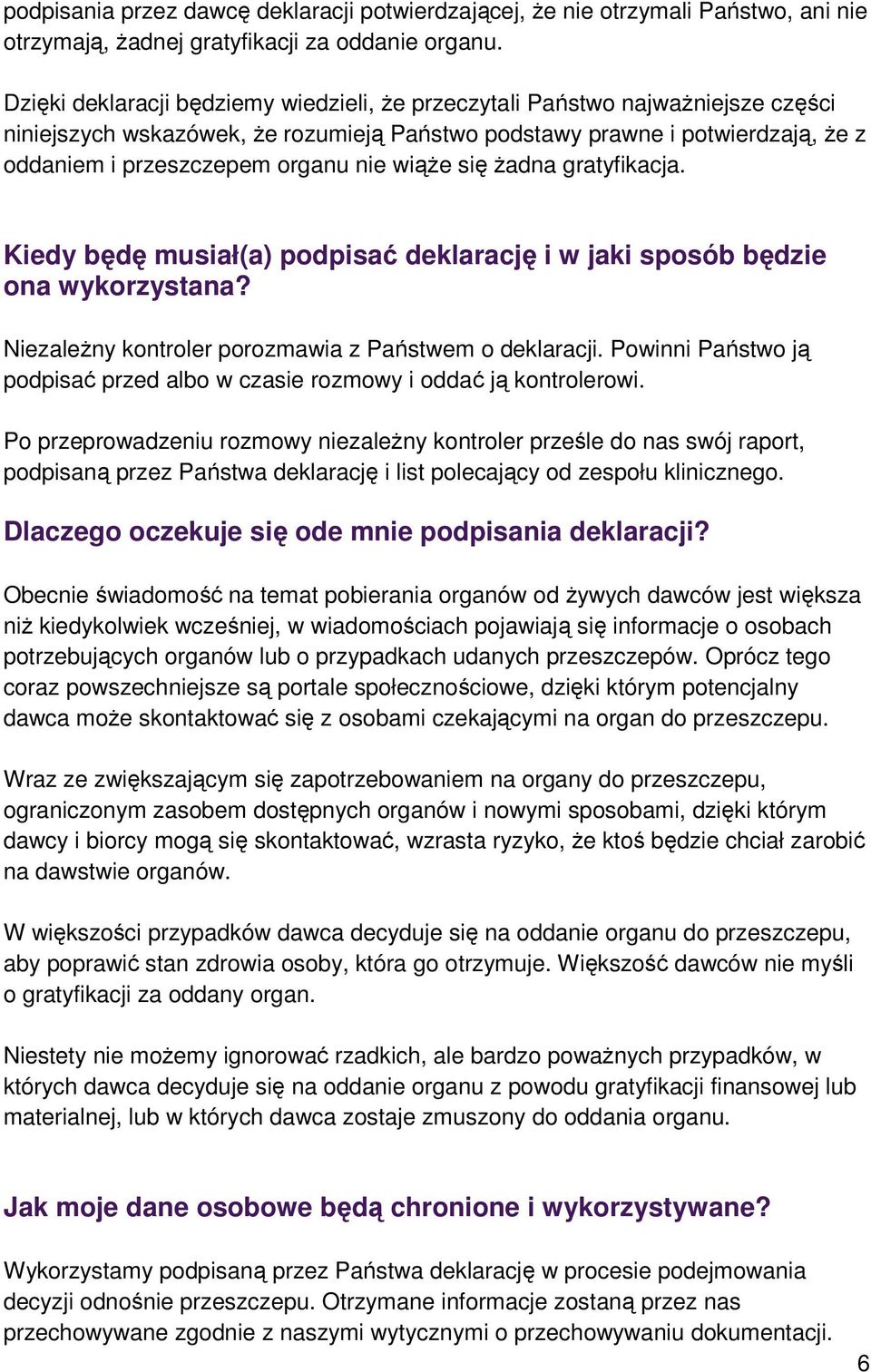 podpisania przez dawcę deklaracji potwierdzającej, że nie otrzymali Państwo, ani nie otrzymają, żadnej gratyfikacji za oddanie organu.

Dzięki deklaracji będziemy wiedzieli, że przeczytali Państwo najważniejsze części niniejszych wskazówek, że rozumieją Państwo podstawy prawne i potwierdzają, że z oddaniem i przeszczepem organu nie wiąże się żadna gratyfikacja.

Kiedy będę musiał(a) podpisać deklarację i w jaki sposób będzie ona wykorzystana?

Niezależny kontroler porozmawia z Państwem o deklaracji. Powinni Państwo ją podpisać przed albo w czasie rozmowy i oddać ją kontrolerowi.

Po przeprowadzeniu rozmowy niezależny kontroler prześle do nas swój raport, podpisaną przez Państwa deklarację i list polecający od zespołu klinicznego.

Dlaczego oczekuje się ode mnie podpisania deklaracji?

Obecnie świadomość na temat pobierania organów od żywych dawców jest większa niż kiedykolwiek wcześniej, w wiadomościach pojawiają się informacje o osobach potrzebujących organów lub o przypadkach udanych przeszczepów. Oprócz tego coraz powszechniejsze są portale społecznościowe, dzięki którym potencjalny dawca może skontaktować się z osobami czekającymi na organ do przeszczepu.

Wraz ze zwiększającym się zapotrzebowaniem na organy do przeszczepu, ograniczonym zasobem dostępnych organów i nowymi sposobami, dzięki którym dawcy i biorcy mogą się skontaktować, wzrasta ryzyko, że ktoś będzie chciał zarobić na dawstwie organów.

W większości przypadków dawca decyduje się na oddanie organu do przeszczepu, aby poprawić stan zdrowia osoby, która go otrzymuje. Większość dawców nie myśli o gratyfikacji za oddany organ.

Niestety nie możemy ignorować rzadkich, ale bardzo poważnych przypadków, w których dawca decyduje się na oddanie organu z powodu gratyfikacji finansowej lub materialnej, lub w których dawca zostaje zmuszony do oddania organu.

Jak moje dane osobowe będą chronione i wykorzystywane?

Wykorzystamy podpisaną przez Państwa deklarację w procesie podejmowania decyzji odnośnie przeszczepu. Otrzymane informacje zostaną przez nas przechowywane zgodnie z naszymi wytycznymi o przechowywaniu dokumentacji.

6